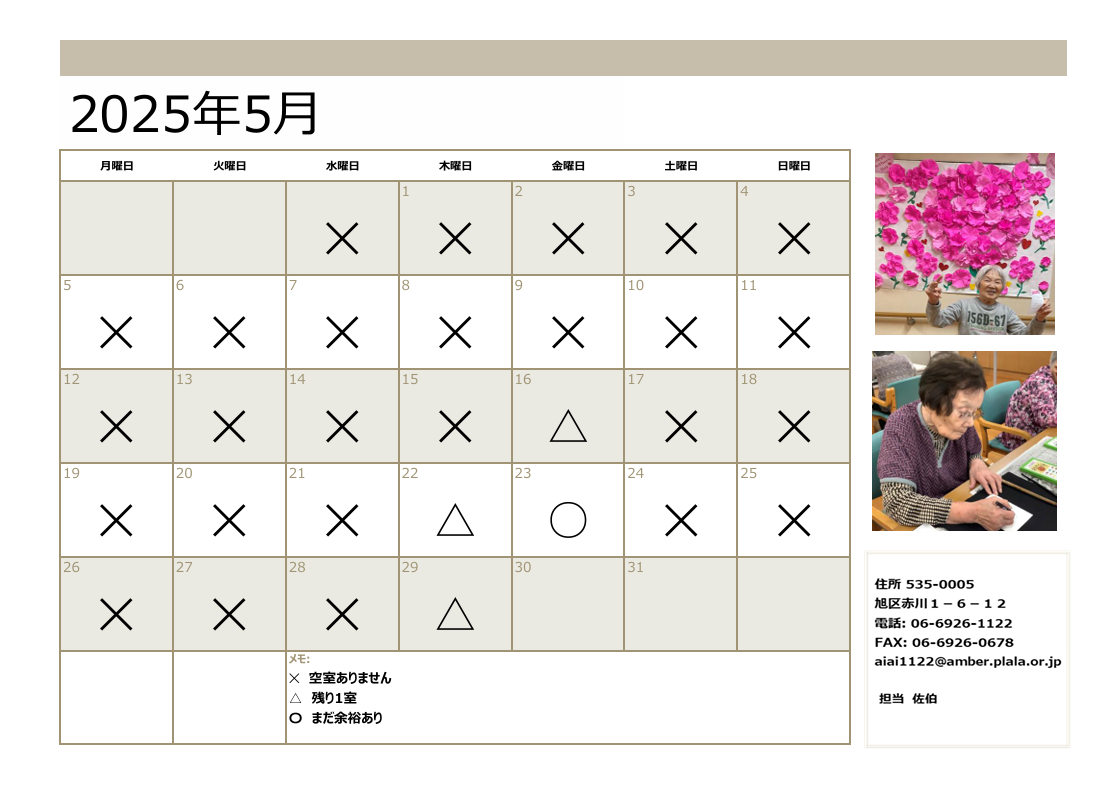 2025年5月

| 月曜日 | 火曜日 | 水曜日 | 木曜日 | 金曜日 | 土曜日 | 日曜日 |
|---|---|---|---|---|---|---|
| | | × | 1 × | 2 × | 3 × | 4 × |
| 5 × | 6 × | 7 × | 8 × | 9 × | 10 × | 11 × |
| 12 × | 13 × | 14 × | 15 × | 16 △ | 17 × | 18 × |
| 19 × | 20 × | 21 × | 22 △ | 23 ○ | 24 × | 25 × |
| 26 × | 27 × | 28 × | 29 △ | 30 | 31 | |

メモ:
× 空室ありません
△ 残り1室
○ まだ余裕あり

156D-67

住所 535-0005
旭区赤川１－６－１２
電話: 06-6926-1122
FAX: 06-6926-0678
aiai1122@amber.plala.or.jp

担当 佐伯